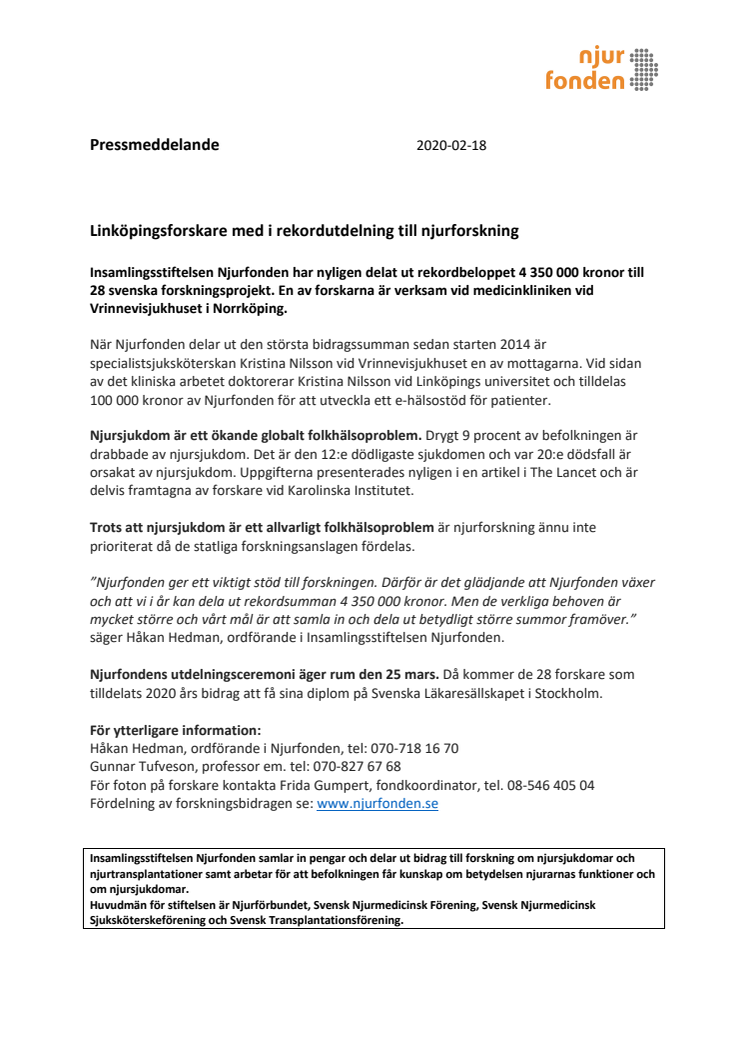 njur
fonden

Pressmeddelande 2020-02-18

Linköpingsforskare med i rekordutdelning till njurforskning

Insamlingsstiftelsen Njurfonden har nyligen delat ut rekordbeloppet 4 350 000 kronor till 28 svenska forskningsprojekt. En av forskarna är verksam vid medicinkliniken vid Vrinnevisjukhuset i Norrköping.

När Njurfonden delar ut den största bidragssumman sedan starten 2014 är specialistsjuksköterskan Kristina Nilsson vid Vrinnevisjukhuset en av mottagarna. Vid sidan av det kliniska arbetet doktorerar Kristina Nilsson vid Linköpings universitet och tilldelas 100 000 kronor av Njurfonden för att utveckla ett e-hälsostöd för patienter.

Njursjukdom är ett ökande globalt folkhälsoproblem. Drygt 9 procent av befolkningen är drabbade av njursjukdom. Det är den 12:e dödligaste sjukdomen och var 20:e dödsfall är orsakat av njursjukdom. Uppgifterna presenterades nyligen i en artikel i The Lancet och är delvis framtagna av forskare vid Karolinska Institutet.

Trots att njursjukdom är ett allvarligt folkhälsoproblem är njurforskning ännu inte prioriterat då de statliga forskningsanslagen fördelas.

”Njurfonden ger ett viktigt stöd till forskningen. Därför är det glädjande att Njurfonden växer och att vi i år kan dela ut rekordsumman 4 350 000 kronor. Men de verkliga behoven är mycket större och vårt mål är att samla in och dela ut betydligt större summor framöver.” säger Håkan Hedman, ordförande i Insamlingsstiftelsen Njurfonden.

Njurfondens utdelningsceremoni äger rum den 25 mars. Då kommer de 28 forskare som tilldelats 2020 års bidrag att få sina diplom på Svenska Läkaresällskapet i Stockholm.

För ytterligare information:
Håkan Hedman, ordförande i Njurfonden, tel: 070-718 16 70
Gunnar Tufveson, professor em. tel: 070-827 67 68
För foton på forskare kontakta Frida Gumpert, fondkoordinator, tel. 08-546 405 04
Fördelning av forskningsbidragen se: www.njurfonden.se

Insamlingsstiftelsen Njurfonden samlar in pengar och delar ut bidrag till forskning om njursjukdomar och njurtransplantationer samt arbetar för att befolkningen får kunskap om betydelsen njurarnas funktioner och om njursjukdomar.
Huvudmän för stiftelsen är Njurförbundet, Svensk Njurmedicinsk Förening, Svensk Njurmedicinsk Sjuksköterskeförening och Svensk Transplantationsförening.